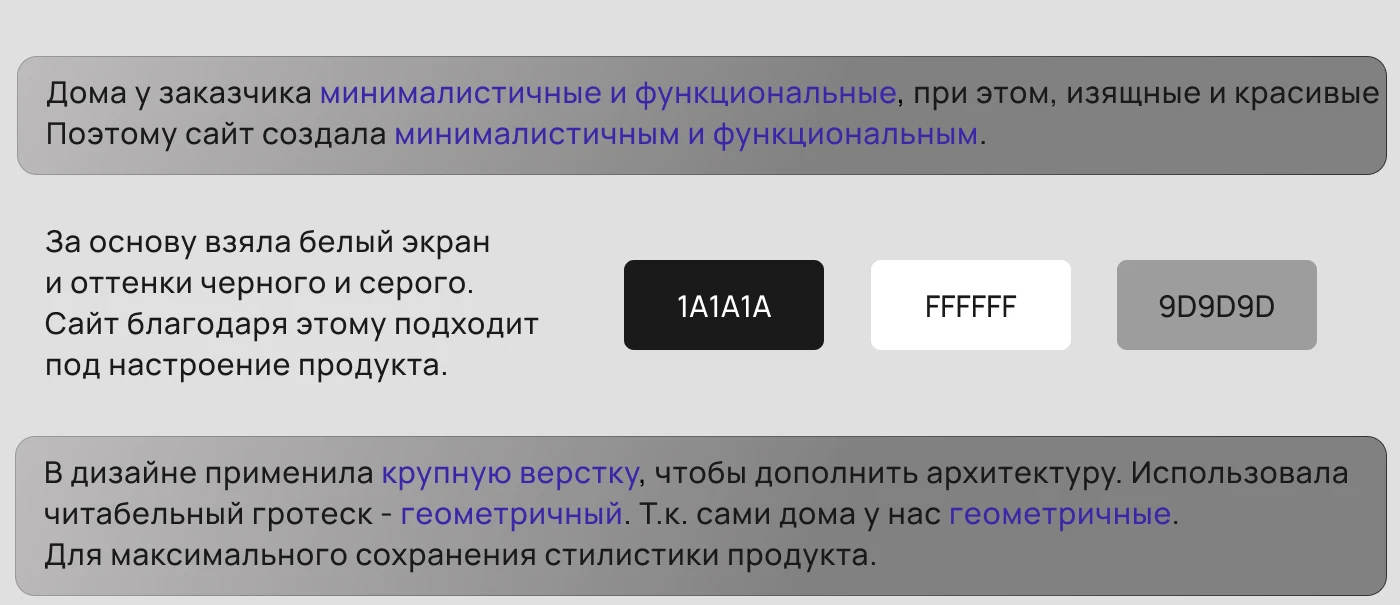 Дома у заказчика минималистичные и функциональные, при этом, изящные и красивые
Поэтому сайт создала минималистичным и функциональным.

За основу взяла белый экран и оттенки черного и серого. Сайт благодаря этому подходит под настроение продукта.

1A1A1A

FFFFFF

9D9D9D

В дизайне применила крупную верстку, чтобы дополнить архитектуру. Использовала читабельный гротеск - геометричный. Т.к. сами дома у нас геометричные.
Для максимального сохранения стилистики продукта.